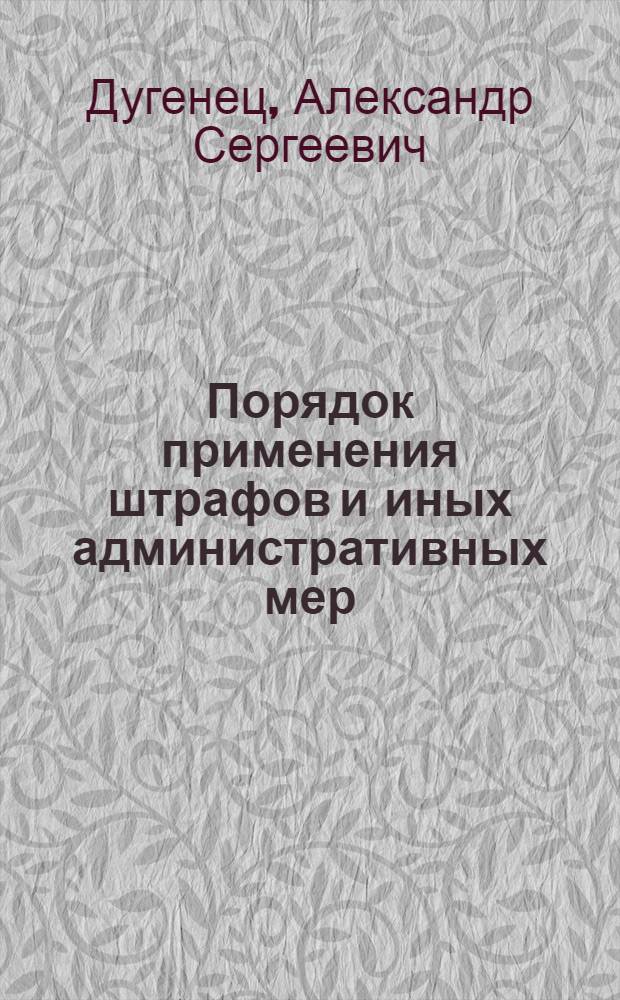 Дугенец, Александр Сергеевич

Порядок применения штрафов и иных административных мер